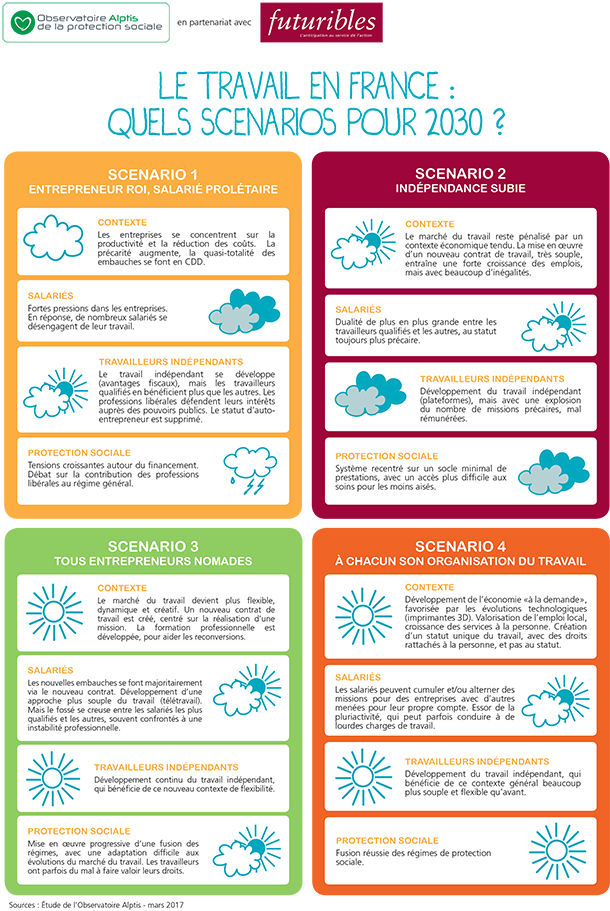 Observatoire Alptis de la protection sociale

en partenariat avec

futuribles
L'anticipation au service de l'action

LE TRAVAIL EN FRANCE : QUELS SCENARIOS POUR 2030 ?

SCENARIO 1
ENTREPRENEUR ROI, SALARIÉ PROLÉTAIRE

CONTEXTE
Les entreprises se concentrent sur la productivité et la réduction des coûts. La précarité augmente, la quasi-totalité des embauches se font en CDD.

SALARIÉS
Fortes pressions dans les entreprises. En réponse, de nombreux salariés se désengagent de leur travail.

TRAVAILLEURS INDÉPENDANTS
Le travail indépendant se développe (avantages fiscaux), mais les travailleurs qualifiés en bénéficient plus que les autres. Les professions libérales défendent leurs intérêts auprès des pouvoirs publics. Le statut d'auto-entrepreneur est supprimé.

PROTECTION SOCIALE
Tensions croissantes autour du financement. Débat sur la contribution des professions libérales au régime général.

SCENARIO 2
INDÉPENDANCE SUBIE

CONTEXTE
Le marché du travail reste pénalisé par un contexte économique tendu. La mise en œuvre d'un nouveau contrat de travail, très souple, entraîne une forte croissance des emplois, mais avec beaucoup d'inégalités.

SALARIÉS
Dualité de plus en plus grande entre les travailleurs qualifiés et les autres, au statut toujours plus précaire.

TRAVAILLEURS INDÉPENDANTS
Développement du travail indépendant (plateformes), mais avec une explosion du nombre de missions précaires, mal rémunérées.

PROTECTION SOCIALE
Système recentré sur un socle minimal de prestations, avec un accès plus difficile aux soins pour les moins aisés.

SCENARIO 3
TOUS ENTREPRENEURS NOMADES

CONTEXTE
Le marché du travail devient plus flexible, dynamique et créatif. Un nouveau contrat de travail est créé, centré sur la réalisation d'une mission. La formation professionnelle est développée, pour aider les reconversions.

SALARIÉS
Les nouvelles embauches se font majoritairement via le nouveau contrat. Développement d'une approche plus souple du travail (télétravail). Mais le fossé se creuse entre les salariés les plus qualifiés et les autres, souvent confrontés à une instabilité professionnelle.

TRAVAILLEURS INDÉPENDANTS
Développement continu du travail indépendant, qui bénéficie de ce nouveau contexte de flexibilité.

PROTECTION SOCIALE
Mise en œuvre progressive d'une fusion des régimes, avec une adaptation difficile aux évolutions du marché du travail. Les travailleurs ont parfois du mal à faire valoir leurs droits.

SCENARIO 4
À CHACUN SON ORGANISATION DU TRAVAIL

CONTEXTE
Développement de l'économie «à la demande», favorisée par les évolutions technologiques (imprimantes 3D). Valorisation de l'emploi local, croissance des services à la personne. Création d'un statut unique du travail, avec des droits rattachés à la personne, et pas au statut.

SALARIÉS
Les salariés peuvent cumuler et/ou alterner des missions pour des entreprises avec d'autres menées pour leur propre compte. Essor de la pluriactivité, qui peut parfois conduire à de lourdes charges de travail.

TRAVAILLEURS INDÉPENDANTS
Développement du travail indépendant, qui bénéficie de ce contexte général beaucoup plus souple et flexible qu'avant.

PROTECTION SOCIALE
Fusion réussie des régimes de protection sociale.

Sources : Étude de l'Observatoire Alptis - mars 2017